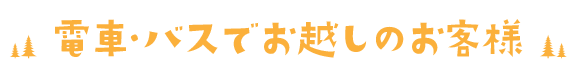 電車・バスでお越しのお客様